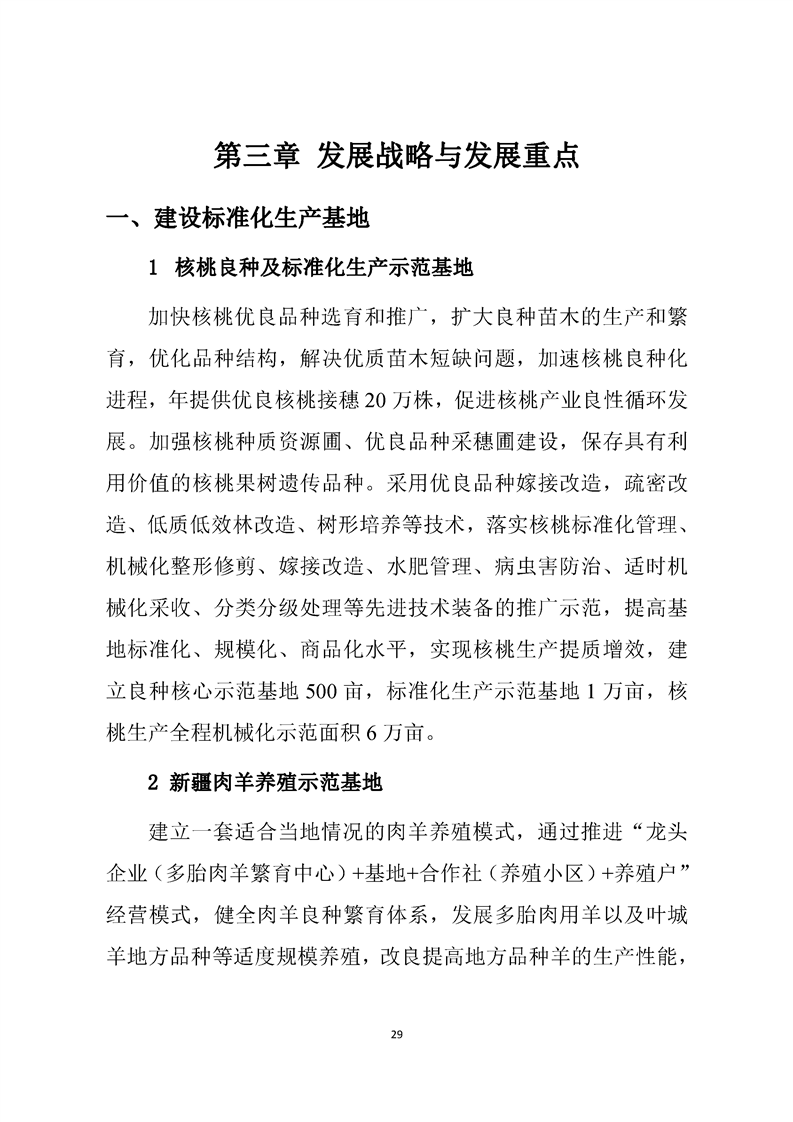 第三章 发展战略与发展重点

一、建设标准化生产基地

1 核桃良种及标准化生产示范基地

加快核桃优良品种选育和推广，扩大良种苗木的生产和繁育，优化品种结构，解决优质苗木短缺问题，加速核桃良种化进程，年提供优良核桃接穗20万株，促进核桃产业良性循环发展。加强核桃种质资源圃、优良品种采穗圃建设，保存具有利用价值的核桃果树遗传品种。采用优良品种嫁接改造，疏密改造、低质低效林改造、树形培养等技术，落实核桃标准化管理、机械化整形修剪、嫁接改造、水肥管理、病虫害防治、适时机械化采收、分类分级处理等先进技术装备的推广示范，提高基地标准化、规模化、商品化水平，实现核桃生产提质增效，建立良种核心示范基地500亩，标准化生产示范基地1万亩，核桃生产全程机械化示范面积6万亩。

2 新疆肉羊养殖示范基地

建立一套适合当地情况的肉羊养殖模式，通过推进“龙头企业（多胎肉羊繁育中心）+基地+合作社（养殖小区）+养殖户”经营模式，健全肉羊良种繁育体系，发展多胎肉用羊以及叶城羊地方品种等适度规模养殖，改良提高地方品种羊的生产性能，

29